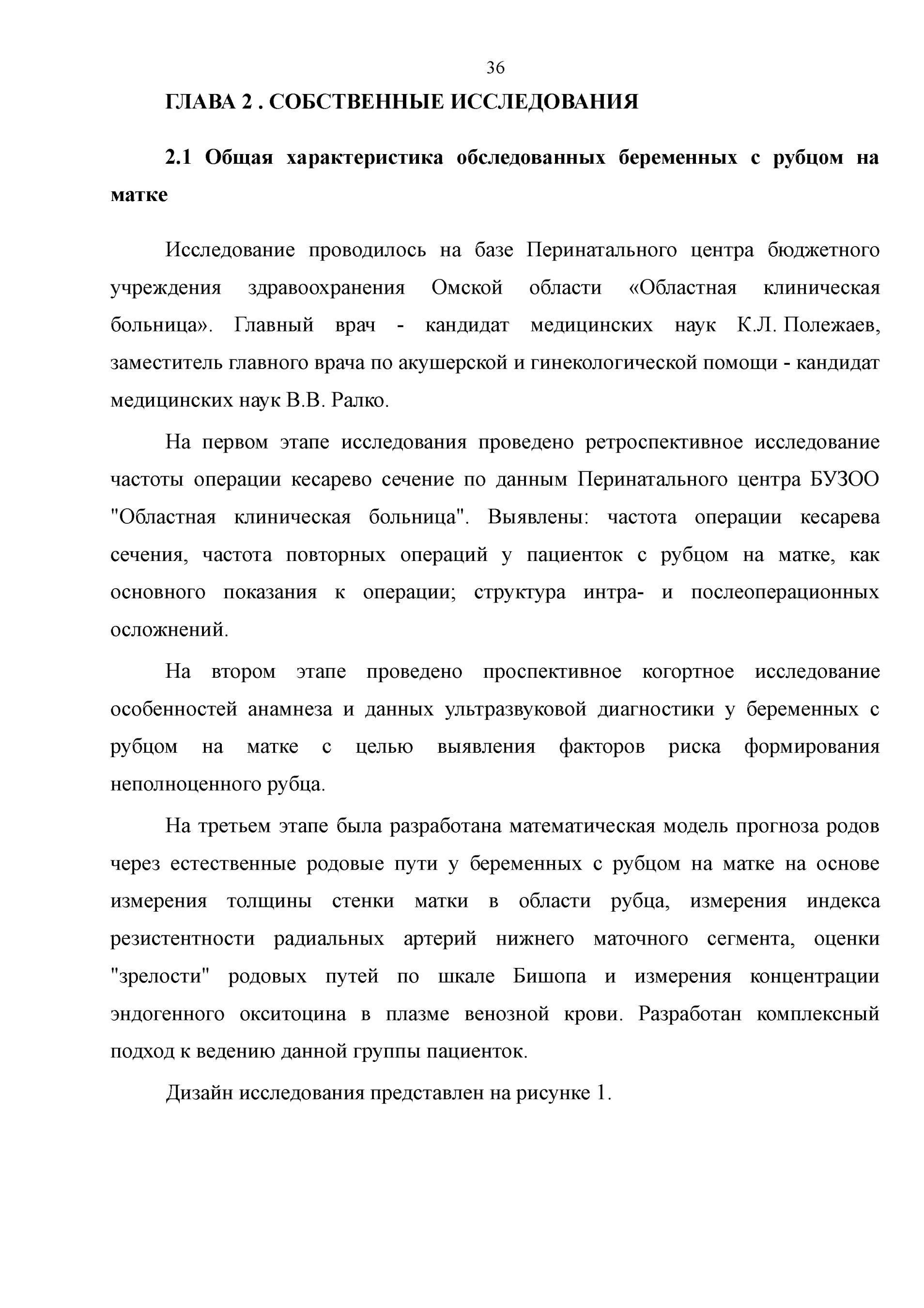 36

ГЛАВА 2 . СОБСТВЕННЫЕ ИССЛЕДОВАНИЯ

2.1 Общая характеристика обследованных беременных с рубцом на матке

Исследование проводилось на базе Перинатального центра бюджетного учреждения здравоохранения Омской области «Областная клиническая больница». Главный врач - кандидат медицинских наук К.Л. Полежаев, заместитель главного врача по акушерской и гинекологической помощи - кандидат медицинских наук В.В. Ралко.

На первом этапе исследования проведено ретроспективное исследование частоты операции кесарево сечение по данным Перинатального центра БУЗОО "Областная клиническая больница". Выявлены: частота операции кесарева сечения, частота повторных операций у пациенток с рубцом на матке, как основного показания к операции; структура интра- и послеоперационных осложнений.

На втором этапе проведено проспективное когортное исследование особенностей анамнеза и данных ультразвуковой диагностики у беременных с рубцом на матке с целью выявления факторов риска формирования неполноценного рубца.

На третьем этапе была разработана математическая модель прогноза родов через естественные родовые пути у беременных с рубцом на матке на основе измерения толщины стенки матки в области рубца, измерения индекса резистентности радиальных артерий нижнего маточного сегмента, оценки "зрелости" родовых путей по шкале Бишопа и измерения концентрации эндогенного окситоцина в плазме венозной крови. Разработан комплексный подход к ведению данной группы пациенток.

Дизайн исследования представлен на рисунке 1.